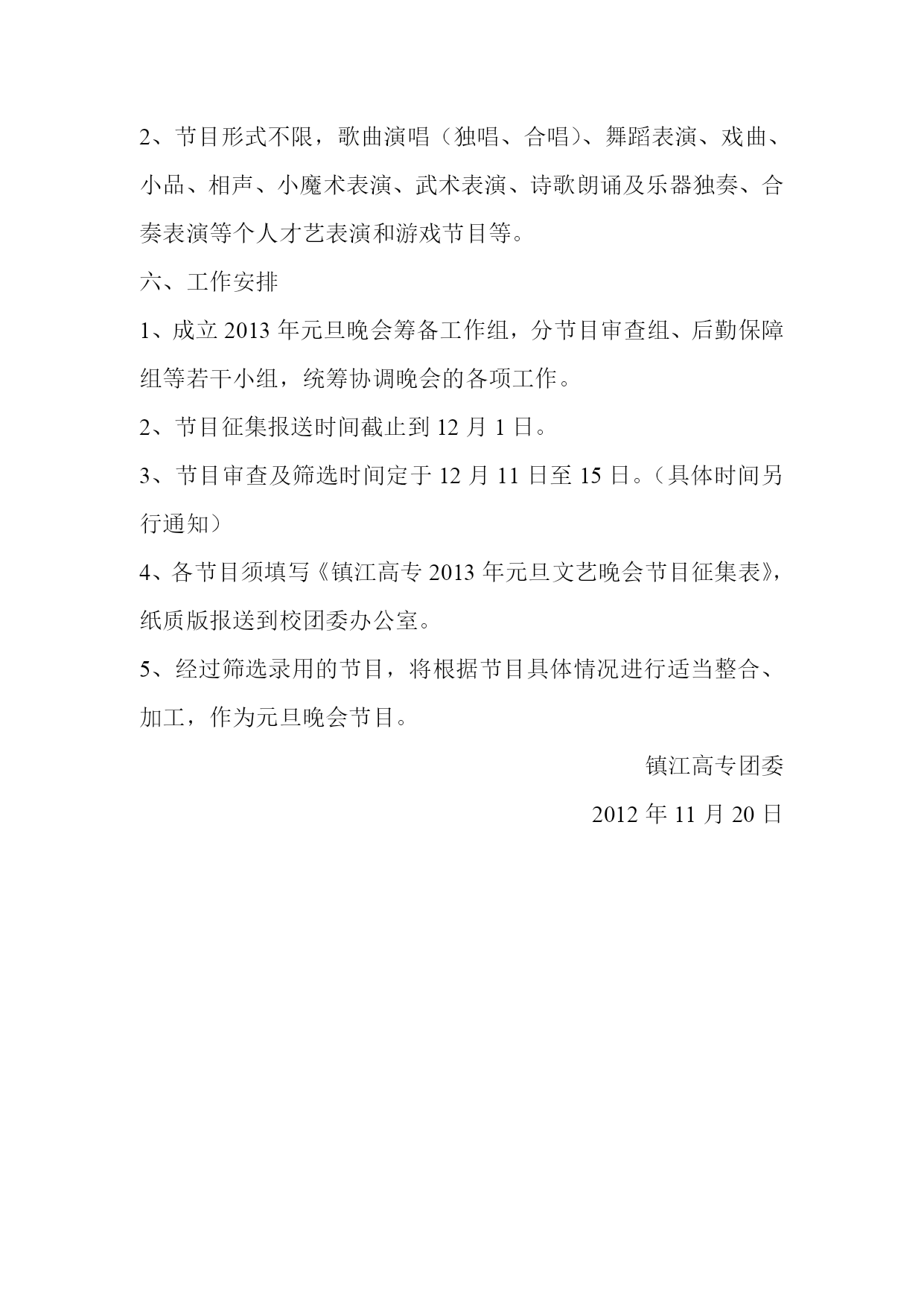 2、节目形式不限，歌曲演唱（独唱、合唱）、舞蹈表演、戏曲、小品、相声、小魔术表演、武术表演、诗歌朗诵及乐器独奏、合奏表演等个人才艺表演和游戏节目等。

六、工作安排

1、成立 2013 年元旦晚会筹备工作组，分节目审查组、后勤保障组等若干小组，统筹协调晚会的各项工作。

2、节目征集报送时间截止到 12 月 1 日。

3、节目审查及筛选时间定于 12 月 11 日至 15 日。（具体时间另行通知）

4、各节目须填写《镇江高专 2013 年元旦文艺晚会节目征集表》，纸质版报送到校团委办公室。

5、经过筛选录用的节目，将根据节目具体情况进行适当整合、加工，作为元旦晚会节目。

镇江高专团委

2012 年 11 月 20 日